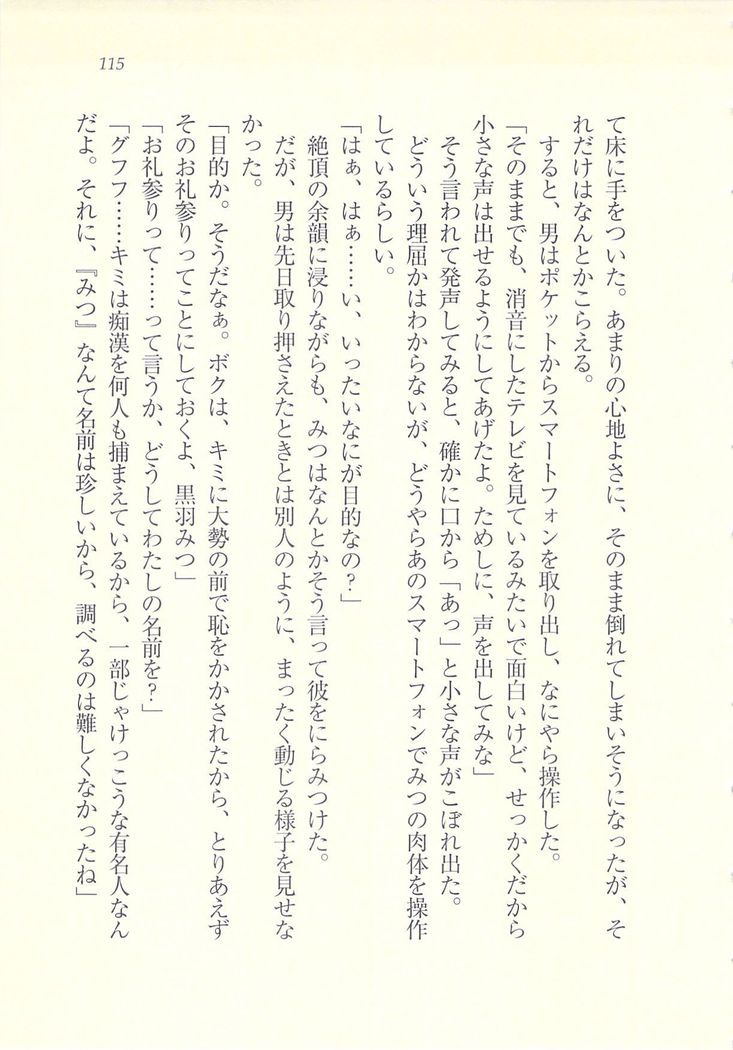 115

て床に手をついた。あまりの心地よさに、そのまま倒れてしまいそうになったが、それだけはなんとかこらえる。

すると、男はポケットからスマートフォンを取り出し、なにやら操作した。

「そのままでも、消音にしたテレビを見ているみたいで面白いけど、せっかくだから小さな声は出せるようにしてあげたよ。ためしに、声を出してみな」

そう言われて発声してみると、確かに口から「あっ」と小さな声がこぼれ出た。どういう理屈かはわからないが、どうやらあのスマートフォンでみつの肉体を操作しているらしい。

「はぁ、はぁ……い、いったいなにが目的なの？」

絶頂の余韻に浸りながらも、みつはなんとかそう言って彼をにらみつけた。

だが、男は先日取り押さえたときとは別人のように、まったく動じる様子を見せなかった。

「目的か。そうだなぁ。ボクは、キミに大勢の前で恥をかかされたから、とりあえずそのお礼参りってことにしておくよ、黒羽みつ」

「お礼参りって……って言うか、どうしてわたしの名前を？」

「グフフ……キミは痴漢を何人も捕まえているから、一部じゃけっこうな有名人なんだよ。それに、『みつ』なんて名前は珍しいから、調べるのは難しくなかったね」